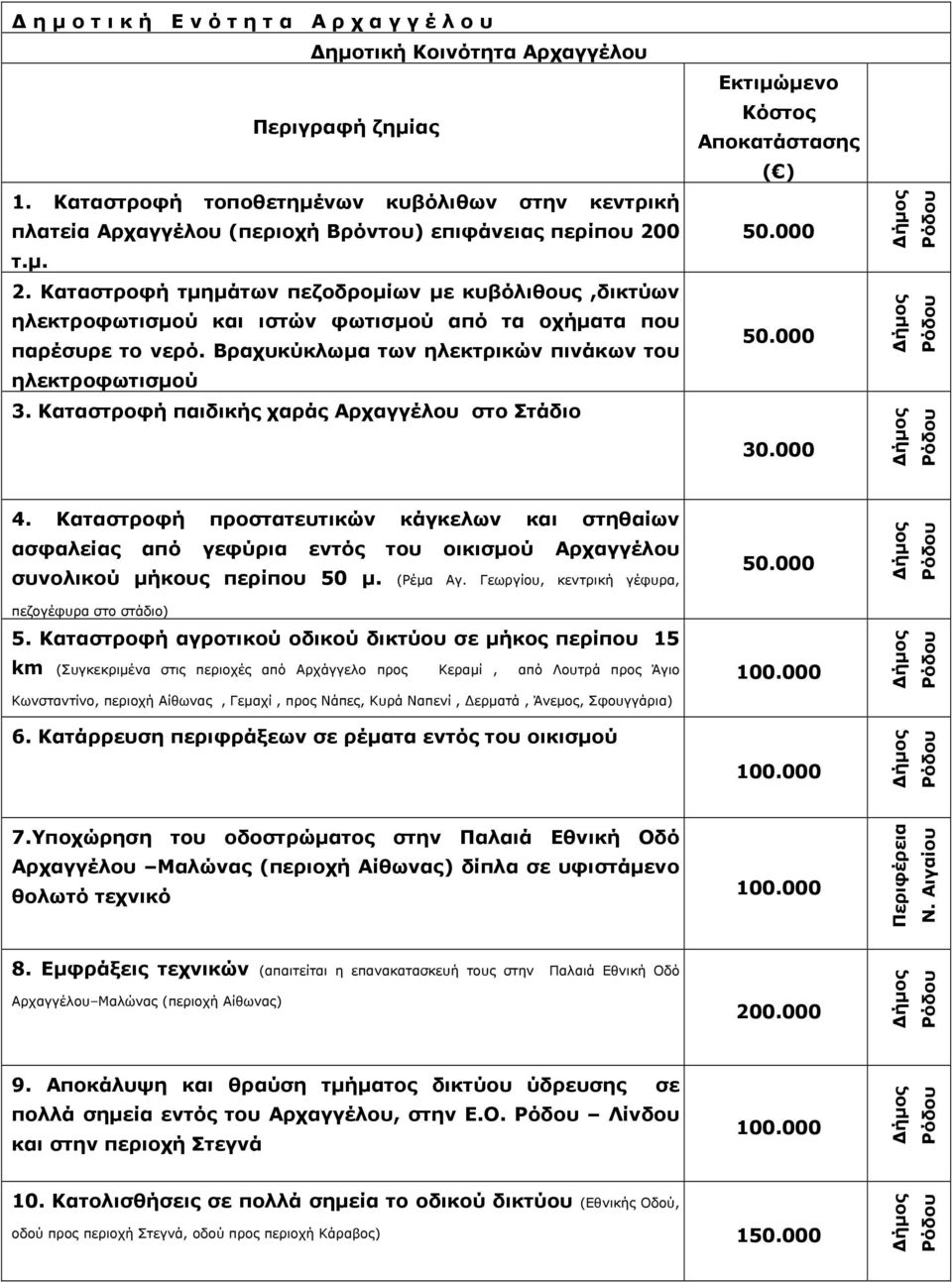 Δ η μ ο τ ι κ ή   Ε ν ό τ η τ α   Α ρ χ α γ γ έ λ ο υ

Δημοτική Κοινότητα Αρχαγγέλου

| Περιγραφή ζημίας | Εκτιμώμενο Κόστος Αποκατάστασης (€) | |
|---|---|---|
| 1. Καταστροφή τοποθετημένων κυβόλιθων στην κεντρική πλατεία Αρχαγγέλου (περιοχή Βρόντου) επιφάνειας περίπου 200 τ.μ. | 50.000 | Δήμος Ρόδου |
| 2. Καταστροφή τμημάτων πεζοδρομίων με κυβόλιθους ,δικτύων ηλεκτροφωτισμού και ιστών φωτισμού από τα οχήματα που παρέσυρε το νερό. Βραχυκύκλωμα των ηλεκτρικών πινάκων του ηλεκτροφωτισμού | 50.000 | Δήμος Ρόδου |
| 3. Καταστροφή παιδικής χαράς Αρχαγγέλου στο Στάδιο | 30.000 | Δήμος Ρόδου |
| 4. Καταστροφή προστατευτικών κάγκελων και στηθαίων ασφαλείας από γεφύρια εντός του οικισμού Αρχαγγέλου συνολικού μήκους περίπου 50 μ. (Ρέμα Αγ. Γεωργίου, κεντρική γέφυρα, πεζογέφυρα στο στάδιο) | 50.000 | Δήμος Ρόδου |
| 5. Καταστροφή αγροτικού οδικού δικτύου σε μήκος περίπου 15 km (Συγκεκριμένα στις περιοχές από Αρχάγγελο προς Κεραμί , από Λουτρά προς Άγιο Κωνσταντίνο, περιοχή Αίθωνας , Γεμαχί , προς Νάπες, Κυρά Ναπενί , Δερματά , Άνεμος, Σφουγγάρια) | 100.000 | Δήμος Ρόδου |
| 6. Κατάρρευση περιφράξεων σε ρέματα εντός του οικισμού | 100.000 | Δήμος Ρόδου |
| 7.Υποχώρηση του οδοστρώματος στην Παλαιά Εθνική Οδό Αρχαγγέλου –Μαλώνας (περιοχή Αίθωνας) δίπλα σε υφιστάμενο θολωτό τεχνικό | 100.000 | Περιφέρεια Ν. Αιγαίου |
| 8. Εμφράξεις τεχνικών (απαιτείται η επανακατασκευή τους στην Παλαιά Εθνική Οδό Αρχαγγέλου–Μαλώνας (περιοχή Αίθωνας) | 200.000 | Δήμος Ρόδου |
| 9. Αποκάλυψη και θραύση τμήματος δικτύου ύδρευσης σε πολλά σημεία εντός του Αρχαγγέλου, στην Ε.Ο. Ρόδου – Λίνδου και στην περιοχή Στεγνά | 100.000 | Δήμος Ρόδου |
| 10. Κατολισθήσεις σε πολλά σημεία το οδικού δικτύου (Εθνικής Οδού, οδού προς περιοχή Στεγνά, οδού προς περιοχή Κάραβος) | 150.000 | Δήμος Ρόδου |